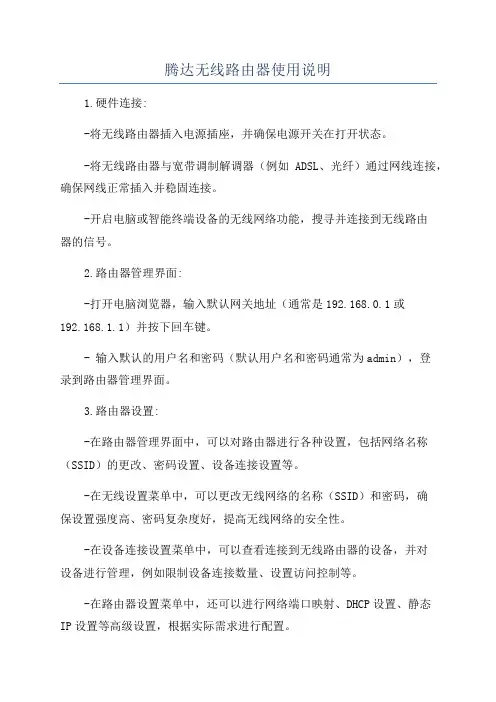 腾达无线路由器使用说明

1.硬件连接:

-将无线路由器插入电源插座，并确保电源开关在打开状态。

-将无线路由器与宽带调制解调器（例如 ADSL、光纤）通过网线连接，确保网线正常插入并稳固连接。

-开启电脑或智能终端设备的无线网络功能，搜寻并连接到无线路由器的信号。

2.路由器管理界面:

-打开电脑浏览器，输入默认网关地址（通常是192.168.0.1或192.168.1.1）并按下回车键。

- 输入默认的用户名和密码（默认用户名和密码通常为admin），登录到路由器管理界面。

3.路由器设置:

-在路由器管理界面中，可以对路由器进行各种设置，包括网络名称（SSID）的更改、密码设置、设备连接设置等。

-在无线设置菜单中，可以更改无线网络的名称（SSID）和密码，确保设置强度高、密码复杂度好，提高无线网络的安全性。

-在设备连接设置菜单中，可以查看连接到无线路由器的设备，并对设备进行管理，例如限制设备连接数量、设置访问控制等。

-在路由器设置菜单中，还可以进行网络端口映射、DHCP设置、静态IP设置等高级设置，根据实际需求进行配置。